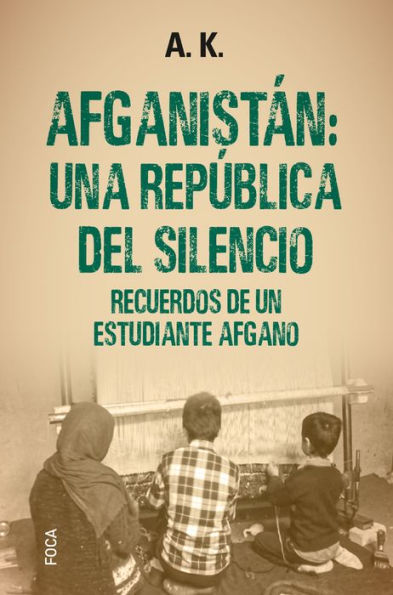 A. K.

AFGANISTÁN: UNA REPÚBLICA DEL SILENCIO

RECUERDOS DE UN ESTUDIANTE AFGANO

FOCA